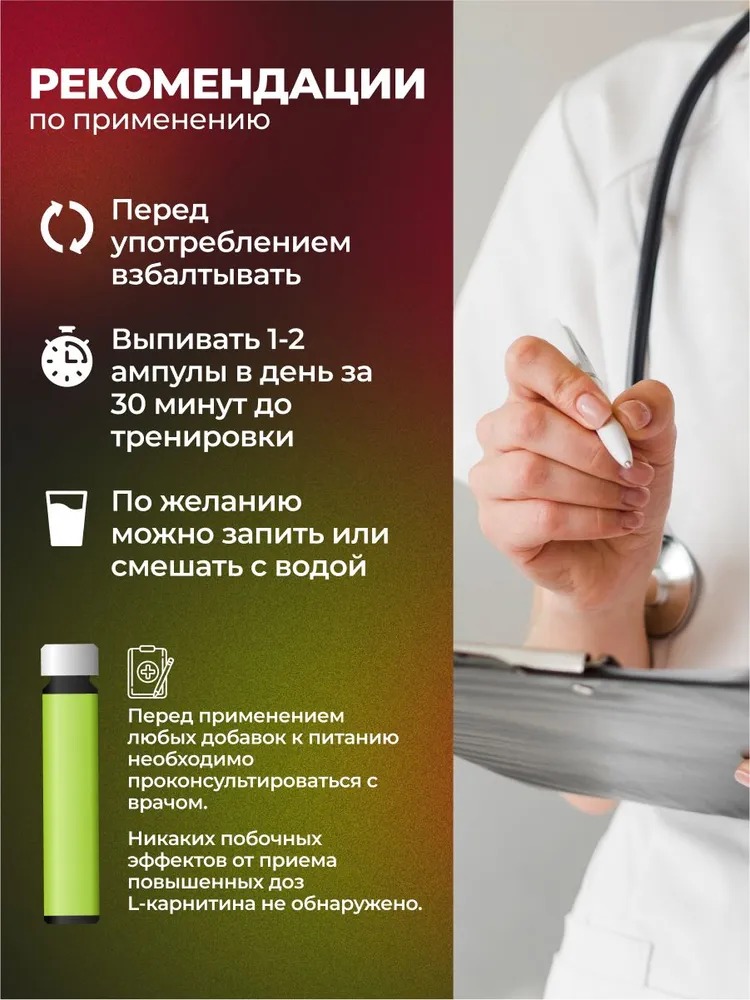 РЕКОМЕНДАЦИИ
по применению

Перед употреблением взбалтывать

Выпивать 1-2 ампулы в день за 30 минут до тренировки

По желанию можно запить или смешать с водой

Перед применением любых добавок к питанию необходимо проконсультироваться с врачом.

Никаких побочных эффектов от приема повышенных доз L-карнитина не обнаружено.